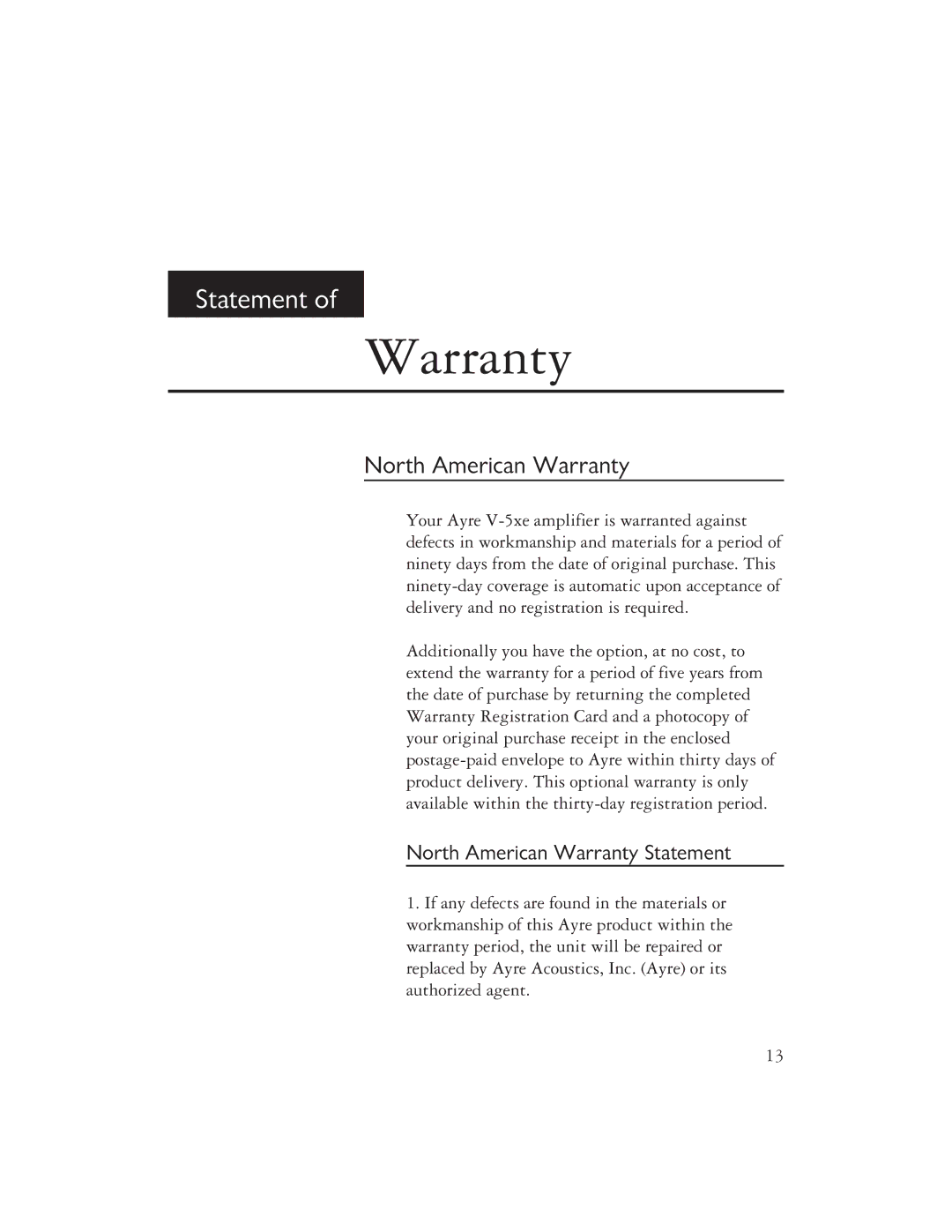 Statement of

Warranty

North American Warranty

Your Ayre V-5xe amplifier is warranted against defects in workmanship and materials for a period of ninety days from the date of original purchase. This ninety-day coverage is automatic upon acceptance of delivery and no registration is required.

Additionally you have the option, at no cost, to extend the warranty for a period of five years from the date of purchase by returning the completed Warranty Registration Card and a photocopy of your original purchase receipt in the enclosed postage-paid envelope to Ayre within thirty days of product delivery. This optional warranty is only available within the thirty-day registration period.

North American Warranty Statement

1. If any defects are found in the materials or workmanship of this Ayre product within the warranty period, the unit will be repaired or replaced by Ayre Acoustics, Inc. (Ayre) or its authorized agent.

13